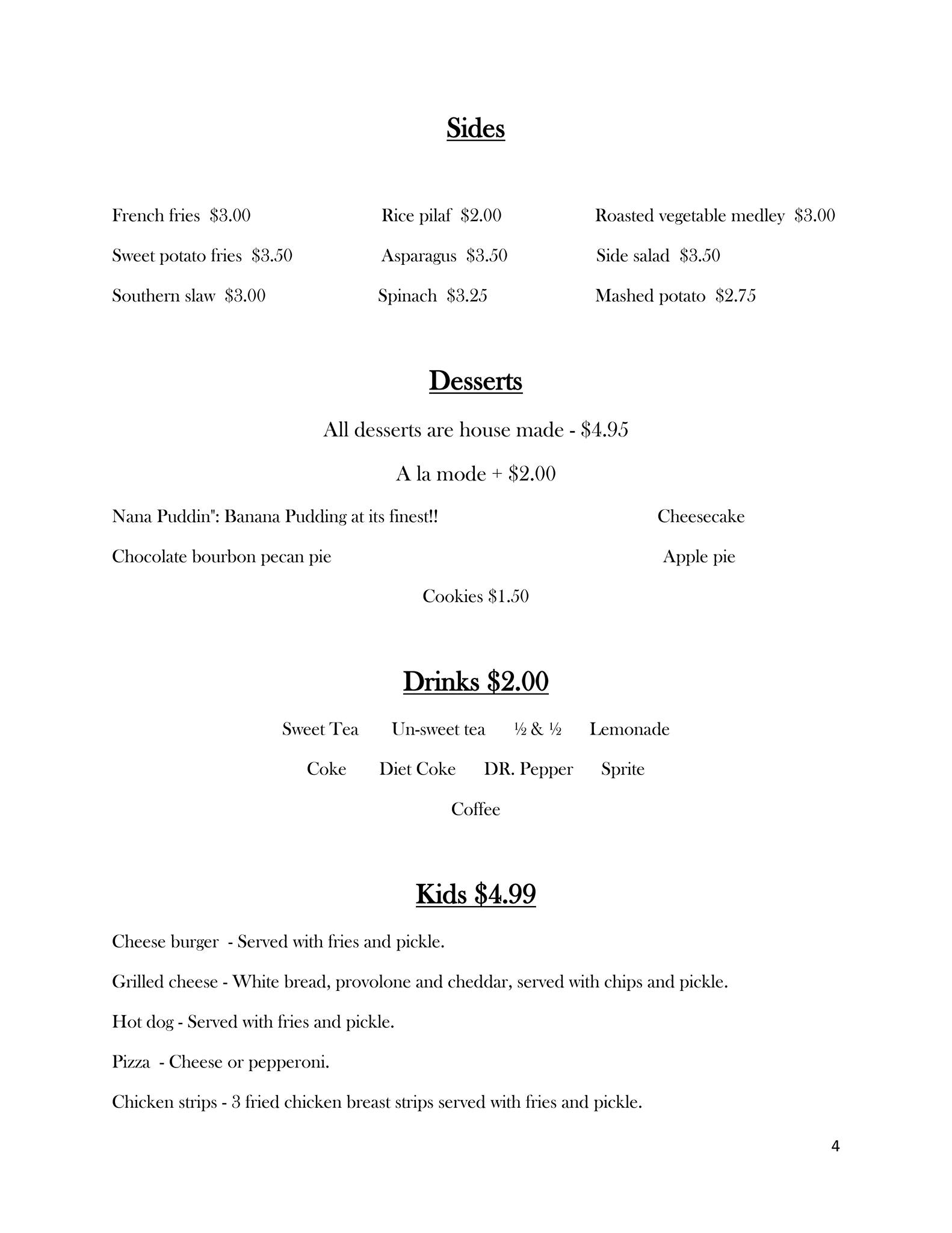 Sides

French fries $3.00

Sweet potato fries $3.50

Southern slaw $3.00

Rice pilaf $2.00

Asparagus $3.50

Spinach $3.25

Roasted vegetable medley $3.00

Side salad $3.50

Mashed potato $2.75

Desserts

All desserts are house made - $4.95

A la mode + $2.00

Nana Puddin": Banana Pudding at its finest!!

Chocolate bourbon pecan pie

Cheesecake

Apple pie

Cookies $1.50

Drinks $2.00

Sweet Tea Un-sweet tea ½ & ½ Lemonade

Coke Diet Coke DR. Pepper Sprite

Coffee

Kids $4.99

Cheese burger - Served with fries and pickle.

Grilled cheese - White bread, provolone and cheddar, served with chips and pickle.

Hot dog - Served with fries and pickle.

Pizza - Cheese or pepperoni.

Chicken strips - 3 fried chicken breast strips served with fries and pickle.

4